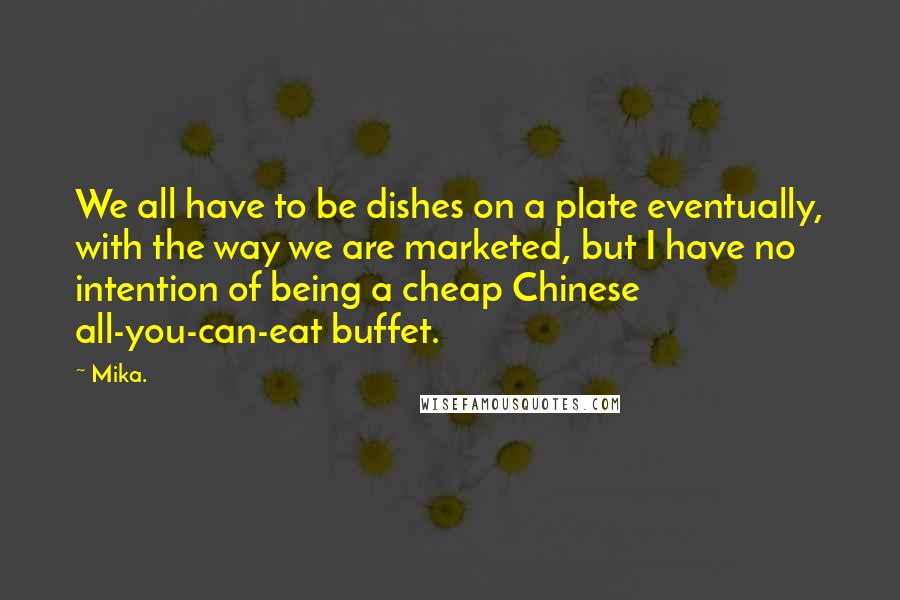 We all have to be dishes on a plate eventually, with the way we are marketed, but I have no intention of being a cheap Chinese all-you-can-eat buffet.

~ Mika.

WISEFAMOUSQUOTES.COM